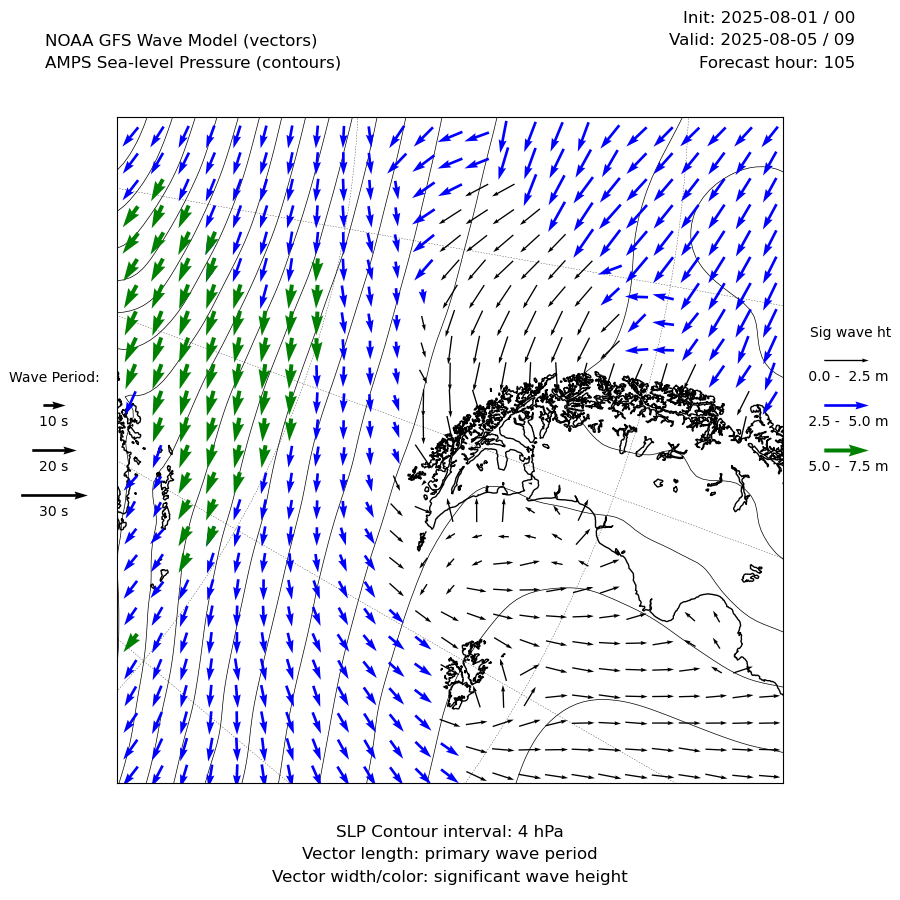 NOAA GFS Wave Model (vectors)
AMPS Sea-level Pressure (contours)

Init: 2025-08-01 / 00
Valid: 2025-08-05 / 09
Forecast hour: 105

Wave Period:
10 s
20 s
30 s

Sig wave ht
0.0 - 2.5 m
2.5 - 5.0 m
5.0 - 7.5 m

SLP Contour interval: 4 hPa
Vector length: primary wave period
Vector width/color: significant wave height